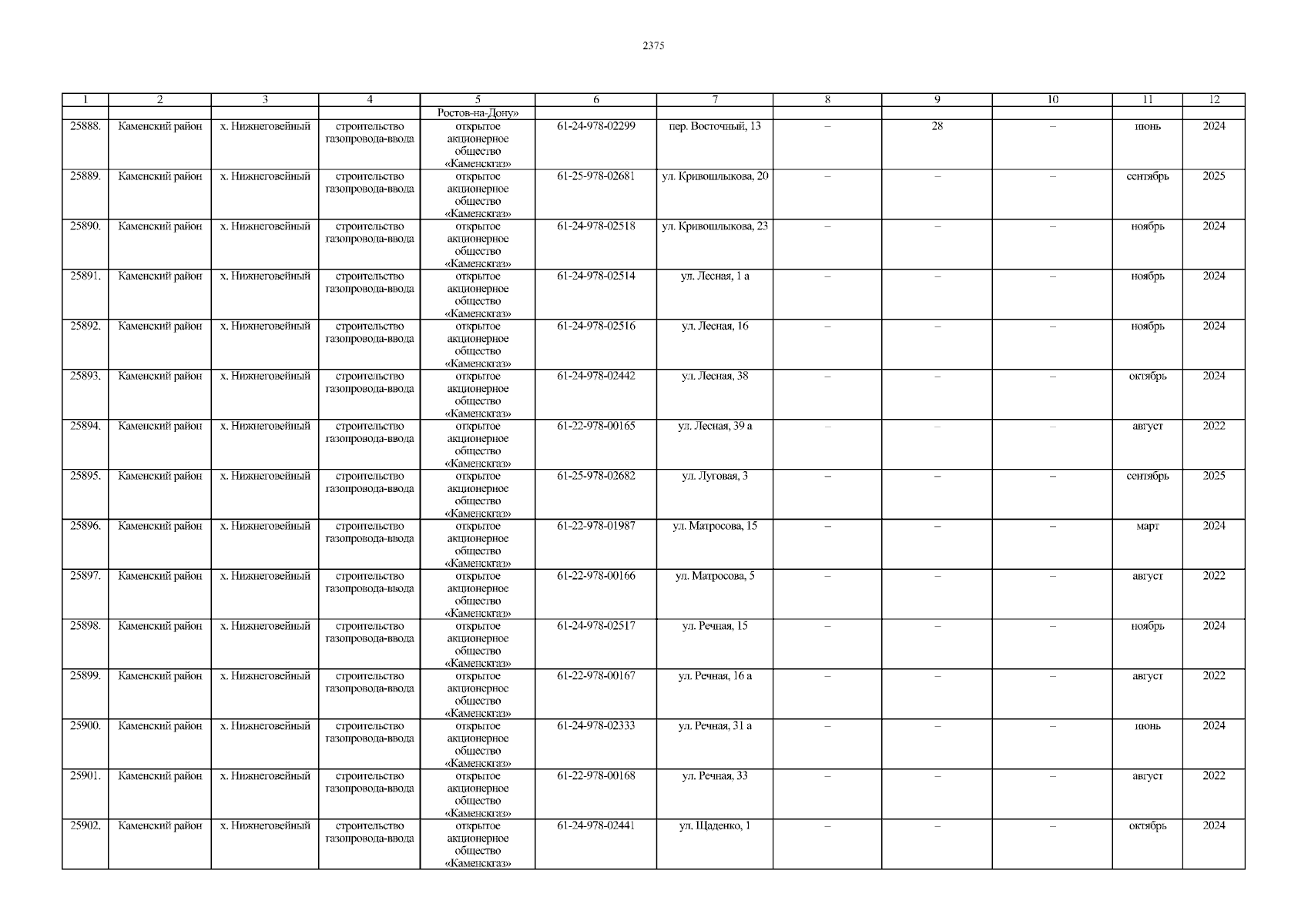 2375

| 1 | 2 | 3 | 4 | 5 | 6 | 7 | 8 | 9 | 10 | 11 | 12 |
|---|---|---|---|---|---|---|---|---|---|---|---|
| | | | | Ростов-на-Дону» | | | | | | | |
| 25888. | Каменский район | х. Нижнеговейный | строительство газопровода-ввода | открытое акционерное общество «Каменскгаз» | 61-24-978-02299 | пер. Восточный, 13 | – | 28 | – | июнь | 2024 |
| 25889. | Каменский район | х. Нижнеговейный | строительство газопровода-ввода | открытое акционерное общество «Каменскгаз» | 61-25-978-02681 | ул. Кривошлыкова, 20 | – | – | – | сентябрь | 2025 |
| 25890. | Каменский район | х. Нижнеговейный | строительство газопровода-ввода | открытое акционерное общество «Каменскгаз» | 61-24-978-02518 | ул. Кривошлыкова, 23 | – | – | – | ноябрь | 2024 |
| 25891. | Каменский район | х. Нижнеговейный | строительство газопровода-ввода | открытое акционерное общество «Каменскгаз» | 61-24-978-02514 | ул. Лесная, 1 а | – | – | – | ноябрь | 2024 |
| 25892. | Каменский район | х. Нижнеговейный | строительство газопровода-ввода | открытое акционерное общество «Каменскгаз» | 61-24-978-02516 | ул. Лесная, 16 | – | – | – | ноябрь | 2024 |
| 25893. | Каменский район | х. Нижнеговейный | строительство газопровода-ввода | открытое акционерное общество «Каменскгаз» | 61-24-978-02442 | ул. Лесная, 38 | – | – | – | октябрь | 2024 |
| 25894. | Каменский район | х. Нижнеговейный | строительство газопровода-ввода | открытое акционерное общество «Каменскгаз» | 61-22-978-00165 | ул. Лесная, 39 а | – | – | – | август | 2022 |
| 25895. | Каменский район | х. Нижнеговейный | строительство газопровода-ввода | открытое акционерное общество «Каменскгаз» | 61-25-978-02682 | ул. Луговая, 3 | – | – | – | сентябрь | 2025 |
| 25896. | Каменский район | х. Нижнеговейный | строительство газопровода-ввода | открытое акционерное общество «Каменскгаз» | 61-22-978-01987 | ул. Матросова, 15 | – | – | – | март | 2024 |
| 25897. | Каменский район | х. Нижнеговейный | строительство газопровода-ввода | открытое акционерное общество «Каменскгаз» | 61-22-978-00166 | ул. Матросова, 5 | – | – | – | август | 2022 |
| 25898. | Каменский район | х. Нижнеговейный | строительство газопровода-ввода | открытое акционерное общество «Каменскгаз» | 61-24-978-02517 | ул. Речная, 15 | – | – | – | ноябрь | 2024 |
| 25899. | Каменский район | х. Нижнеговейный | строительство газопровода-ввода | открытое акционерное общество «Каменскгаз» | 61-22-978-00167 | ул. Речная, 16 а | – | – | – | август | 2022 |
| 25900. | Каменский район | х. Нижнеговейный | строительство газопровода-ввода | открытое акционерное общество «Каменскгаз» | 61-24-978-02333 | ул. Речная, 31 а | – | – | – | июнь | 2024 |
| 25901. | Каменский район | х. Нижнеговейный | строительство газопровода-ввода | открытое акционерное общество «Каменскгаз» | 61-22-978-00168 | ул. Речная, 33 | – | – | – | август | 2022 |
| 25902. | Каменский район | х. Нижнеговейный | строительство газопровода-ввода | открытое акционерное общество «Каменскгаз» | 61-24-978-02441 | ул. Щаденко, 1 | – | – | – | октябрь | 2024 |